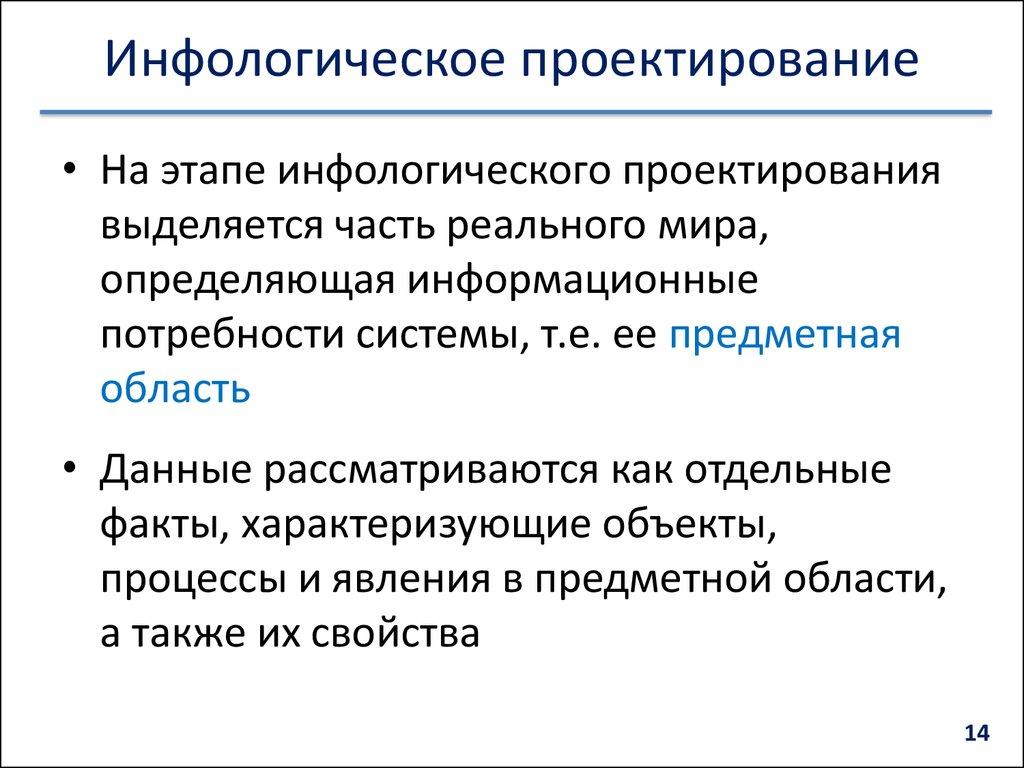 Инфологическое проектирование

• На этапе инфологического проектирования выделяется часть реального мира, определяющая информационные потребности системы, т.е. ее предметная область

• Данные рассматриваются как отдельные факты, характеризующие объекты, процессы и явления в предметной области, а также их свойства

14